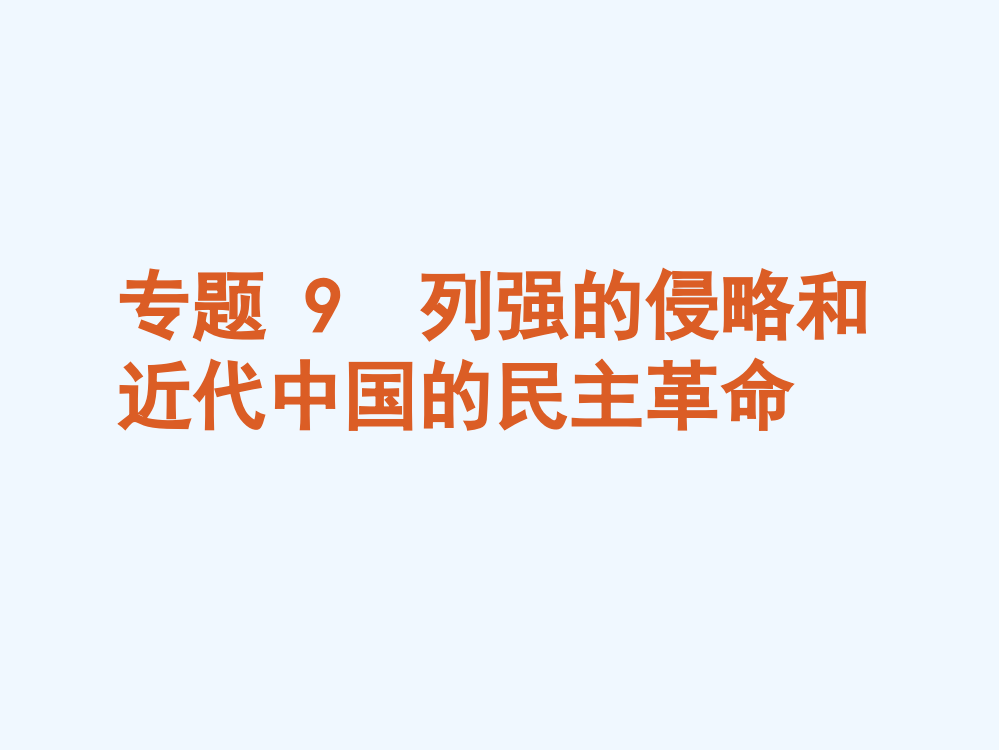 专题 9 列强的侵略和近代中国的民主革命